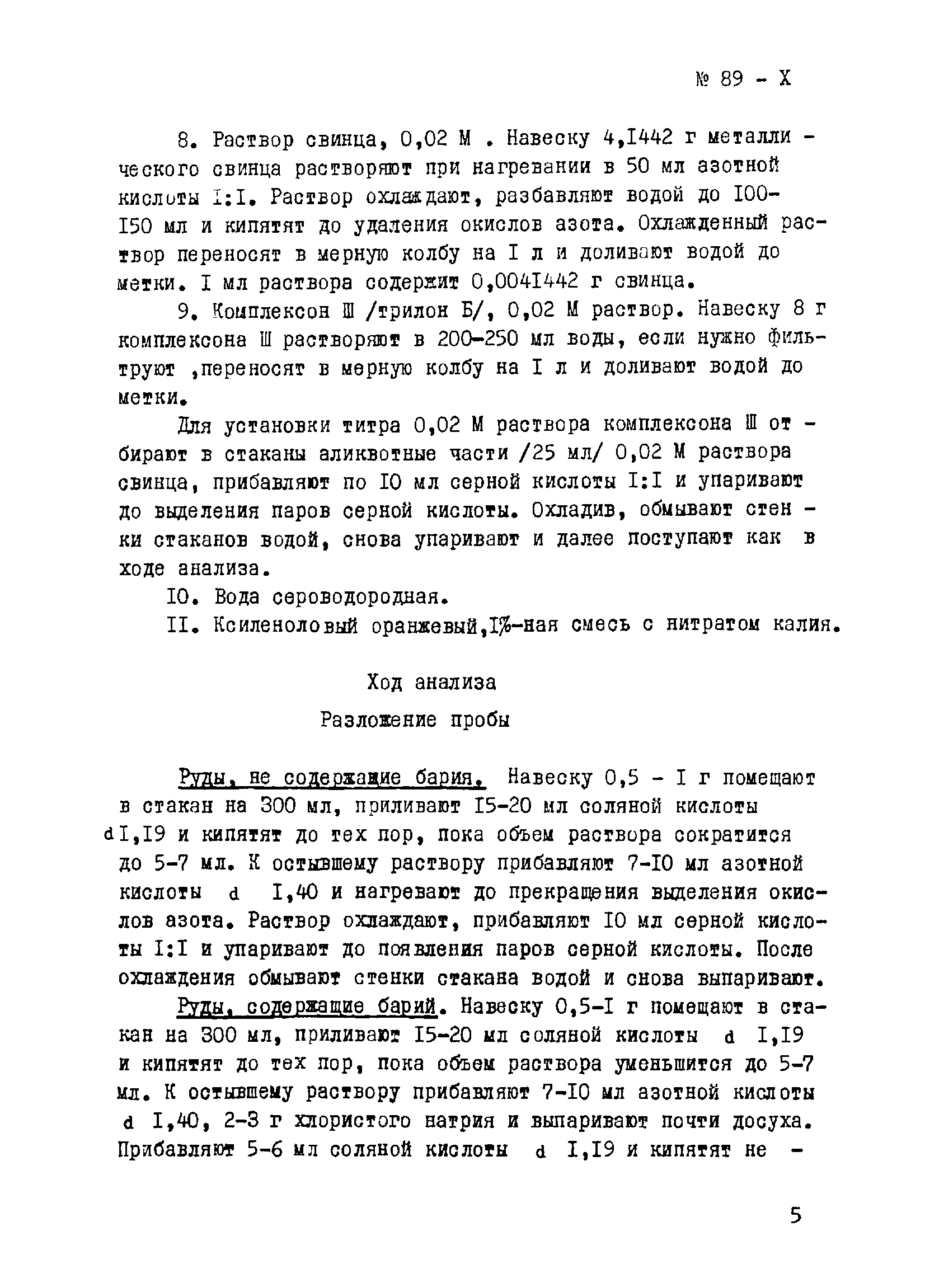 № 89 - Х

8. Раствор свинца, 0,02 М . Навеску 4,I442 г металлического свинца растворяют при нагревании в 50 мл азотной кислоты I:I. Раствор охлаждают, разбавляют водой до I00-I50 мл и кипятят до удаления окислов азота. Охлажденный раствор переносят в мерную колбу на I л и доливают водой до метки. I мл раствора содержит 0,004I442 г свинца.

9. Комплексон Ш /трилон Б/, 0,02 М раствор. Навеску 8 г комплексона Ш растворяют в 200-250 мл воды, если нужно фильтруют ,переносят в мерную колбу на I л и доливают водой до метки.

Для установки титра 0,02 М раствора комплексона Ш отбирают в стаканы аликвотные части /25 мл/ 0,02 М раствора свинца, прибавляют по I0 мл серной кислоты I:I и упаривают до выделения паров серной кислоты. Охладив, обмывают стенки стаканов водой, снова упаривают и далее поступают как в ходе анализа.

I0. Вода сероводородная.

II. Ксиленоловый оранжевый,I%-ная смесь с нитратом калия.

Ход анализа

Разложение пробы

Руды, не содержащие бария. Навеску 0,5 - I г помещают в стакан на 300 мл, приливают I5-20 мл соляной кислоты d I,I9 и кипятят до тех пор, пока объем раствора сократится до 5-7 мл. К остывшему раствору прибавляют 7-I0 мл азотной кислоты d I,40 и нагревают до прекращения выделения окислов азота. Раствор охлаждают, прибавляют I0 мл серной кислоты I:I и упаривают до появления паров серной кислоты. После охлаждения обмывают стенки стакана водой и снова выпаривают.

Руды, содержащие барий. Навеску 0,5-I г помещают в стакан на 300 мл, приливают I5-20 мл соляной кислоты d I,I9 и кипятят до тех пор, пока объем раствора уменьшится до 5-7 мл. К остывшему раствору прибавляют 7-I0 мл азотной кислоты d I,40, 2-3 г хлористого натрия и выпаривают почти досуха. Прибавляют 5-6 мл соляной кислоты d I,I9 и кипятят не -

5